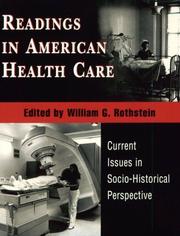 READINGS IN AMERICAN HEALTH CARE

Edited by William G. Rothstein

Current Issues in Socio-Historical Perspective